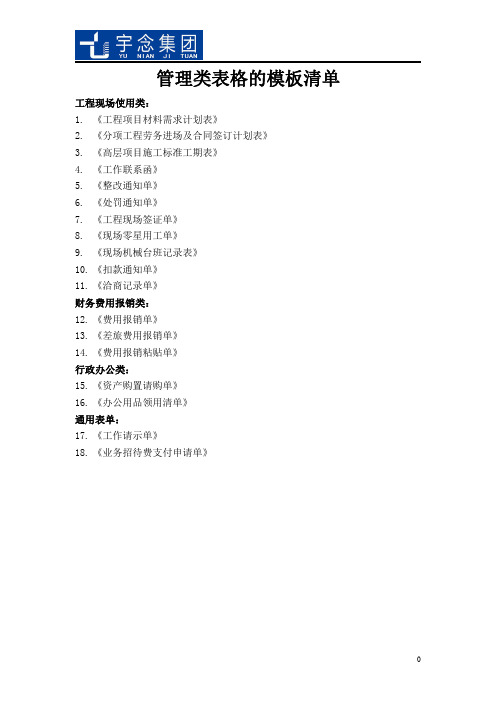 宇念集团
YU NIAN JI TUAN

管理类表格的模板清单

工程现场使用类：

1. 《工程项目材料需求计划表》
2. 《分项工程劳务进场及合同签订计划表》
3. 《高层项目施工标准工期表》
4. 《工作联系函》
5. 《整改通知单》
6. 《处罚通知单》
7. 《工程现场签证单》
8. 《现场零星用工单》
9. 《现场机械台班记录表》
10. 《扣款通知单》
11. 《洽商记录单》

财务费用报销类：

12. 《费用报销单》
13. 《差旅费用报销单》
14. 《费用报销粘贴单》

行政办公类：

15. 《资产购置请购单》
16. 《办公用品领用清单》

通用表单：

17. 《工作请示单》
18. 《业务招待费支付申请单》

0